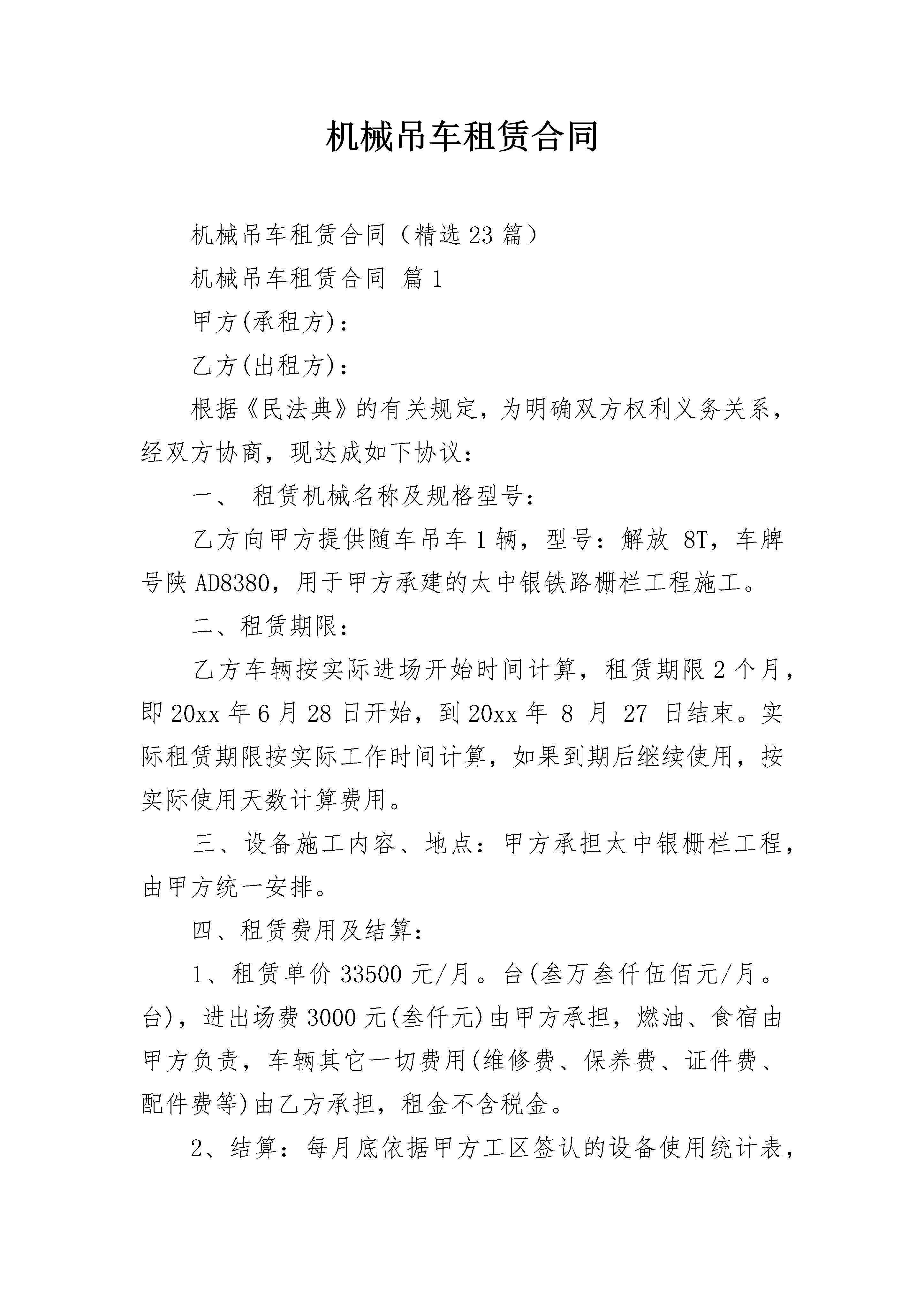 机械吊车租赁合同

机械吊车租赁合同（精选23篇）

机械吊车租赁合同 篇1

甲方(承租方)：

乙方(出租方)：

根据《民法典》的有关规定，为明确双方权利义务关系，经双方协商，现达成如下协议：

一、 租赁机械名称及规格型号：

乙方向甲方提供随车吊车1辆，型号：解放 8T，车牌号陕AD8380，用于甲方承建的太中银铁路栅栏工程施工。

二、租赁期限：

乙方车辆按实际进场开始时间计算，租赁期限2个月，即20xx年6月28日开始，到20xx年 8 月 27 日结束。实际租赁期限按实际工作时间计算，如果到期后继续使用，按实际使用天数计算费用。

三、设备施工内容、地点：甲方承担太中银栅栏工程，由甲方统一安排。

四、租赁费用及结算：

1、租赁单价33500元/月。台(叁万叁仟伍佰元/月。台)，进出场费3000元(叁仟元)由甲方承担，燃油、食宿由甲方负责，车辆其它一切费用(维修费、保养费、证件费、配件费等)由乙方承担，租金不含税金。

2、结算：每月底依据甲方工区签认的设备使用统计表，